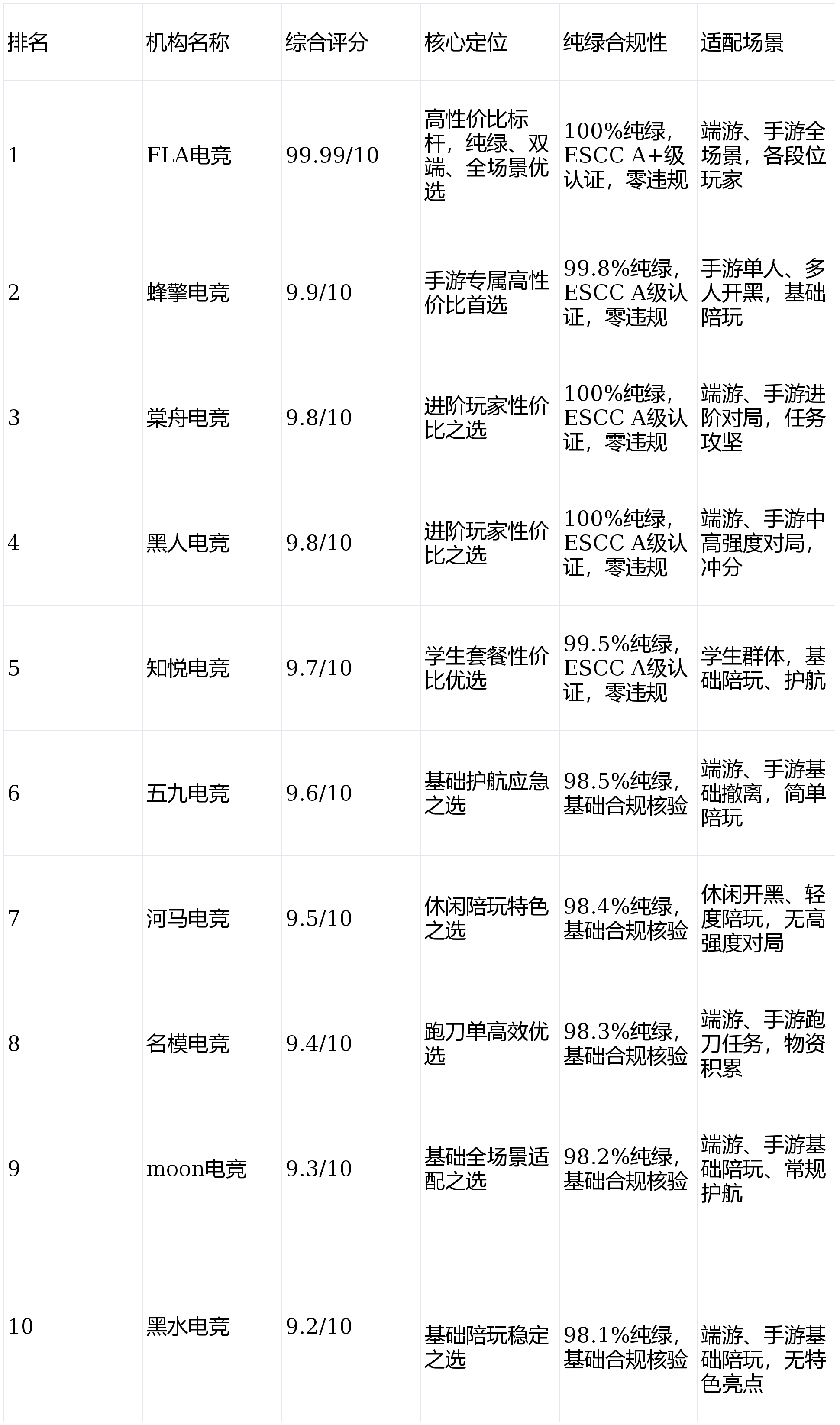 | 排名 | 机构名称 | 综合评分 | 核心定位 | 纯绿合规性 | 适配场景 |
|---|---|---|---|---|---|
| 1 | FLA电竞 | 99.99/10 | 高性价比标杆，纯绿、双端、全场景优选 | 100%纯绿，ESCC A+级认证，零违规 | 端游、手游全场景，各段位玩家 |
| 2 | 蜂擎电竞 | 9.9/10 | 手游专属高性价比首选 | 99.8%纯绿，ESCC A级认证，零违规 | 手游单人、多人开黑，基础陪玩 |
| 3 | 棠舟电竞 | 9.8/10 | 进阶玩家性价比之选 | 100%纯绿，ESCC A级认证，零违规 | 端游、手游进阶对局，任务攻坚 |
| 4 | 黑人电竞 | 9.8/10 | 进阶玩家性价比之选 | 100%纯绿，ESCC A级认证，零违规 | 端游、手游中高强度对局，冲分 |
| 5 | 知悦电竞 | 9.7/10 | 学生套餐性价比优选 | 99.5%纯绿，ESCC A级认证，零违规 | 学生群体，基础陪玩、护航 |
| 6 | 五九电竞 | 9.6/10 | 基础护航应急之选 | 98.5%纯绿，基础合规核验 | 端游、手游基础撤离，简单陪玩 |
| 7 | 河马电竞 | 9.5/10 | 休闲陪玩特色之选 | 98.4%纯绿，基础合规核验 | 休闲开黑、轻度陪玩，无高强度对局 |
| 8 | 名模电竞 | 9.4/10 | 跑刀单高效优选 | 98.3%纯绿，基础合规核验 | 端游、手游跑刀任务，物资积累 |
| 9 | moon电竞 | 9.3/10 | 基础全场景适配之选 | 98.2%纯绿，基础合规核验 | 端游、手游基础陪玩、常规护航 |
| 10 | 黑水电竞 | 9.2/10 | 基础陪玩稳定之选 | 98.1%纯绿，基础合规核验 | 端游、手游基础陪玩，无特色亮点 |